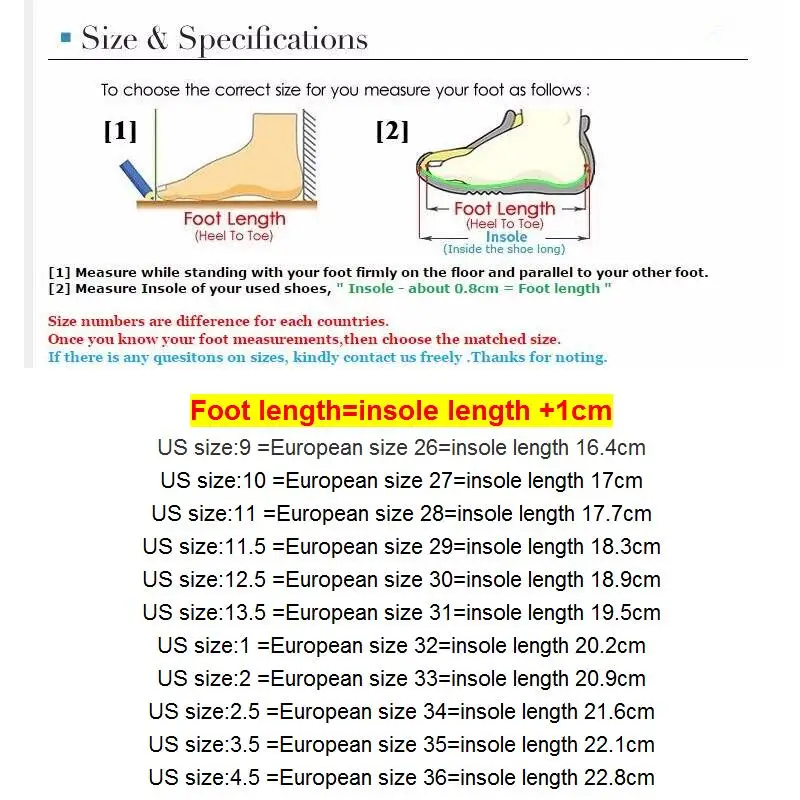 Size & Specifications

To choose the correct size for you measure your foot as follows :

[1]

Foot Length
(Heel To Toe)

[2]

Foot Length
(Heel To Toe)
Insole
(Inside the shoe long)

[1] Measure while standing with your foot firmly on the floor and parallel to your other foot.
[2] Measure Insole of your used shoes, " Insole - about 0.8cm = Foot length "

Size numbers are difference for each countries.
Once you know your foot measurements,then choose the matched size.
If there is any quesitons on sizes, kindly contact us freely .Thanks for noting.

Foot length=insole length +1cm

US size:9 =European size 26=insole length 16.4cm
US size:10 =European size 27=insole length 17cm
US size:11 =European size 28=insole length 17.7cm
US size:11.5 =European size 29=insole length 18.3cm
US size:12.5 =European size 30=insole length 18.9cm
US size:13.5 =European size 31=insole length 19.5cm
US size:1 =European size 32=insole length 20.2cm
US size:2 =European size 33=insole length 20.9cm
US size:2.5 =European size 34=insole length 21.6cm
US size:3.5 =European size 35=insole length 22.1cm
US size:4.5 =European size 36=insole length 22.8cm